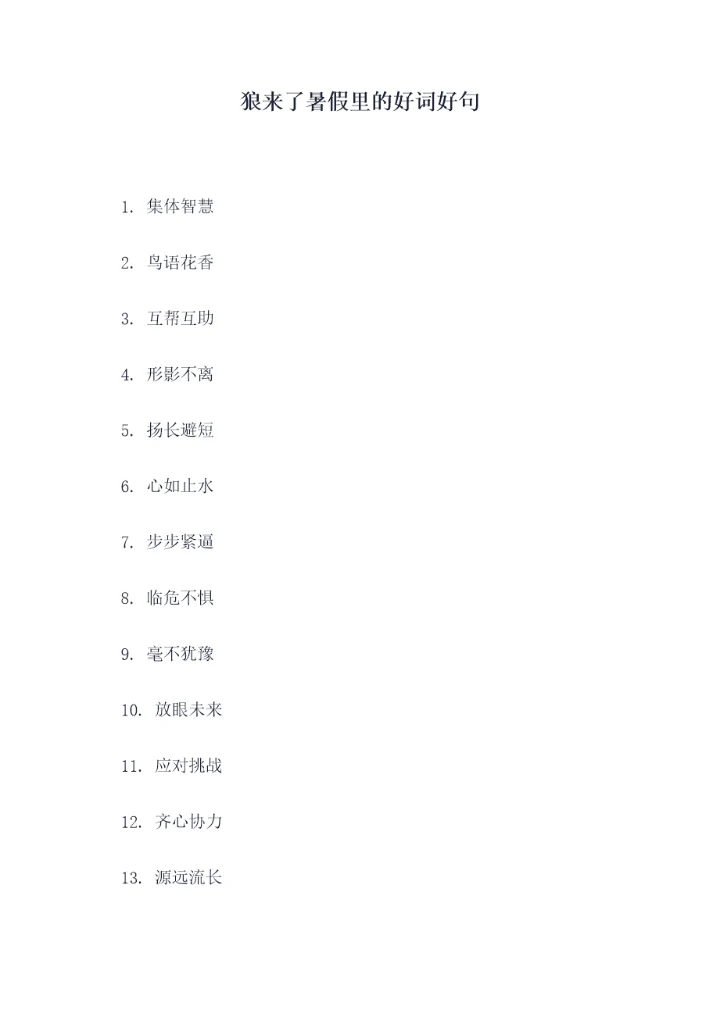 狼来了暑假里的好词好句

1.集体智慧

2.鸟语花香

3.互帮互助

4.形影不离

5.扬长避短

6.心如止水

7.步步紧逼

8.临危不惧

9.毫不犹豫

10.放眼未来

11.应对挑战

12.齐心协力

13.源远流长